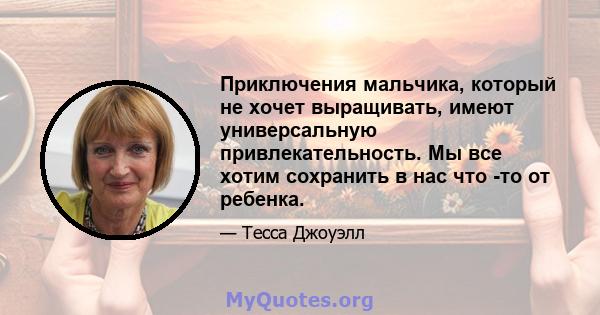 Приключения мальчика, который не хочет выращивать, имеют универсальную привлекательность. Мы все хотим сохранить в нас что -то от ребенка.

— Тесса Джоуэлл

MyQuotes.org